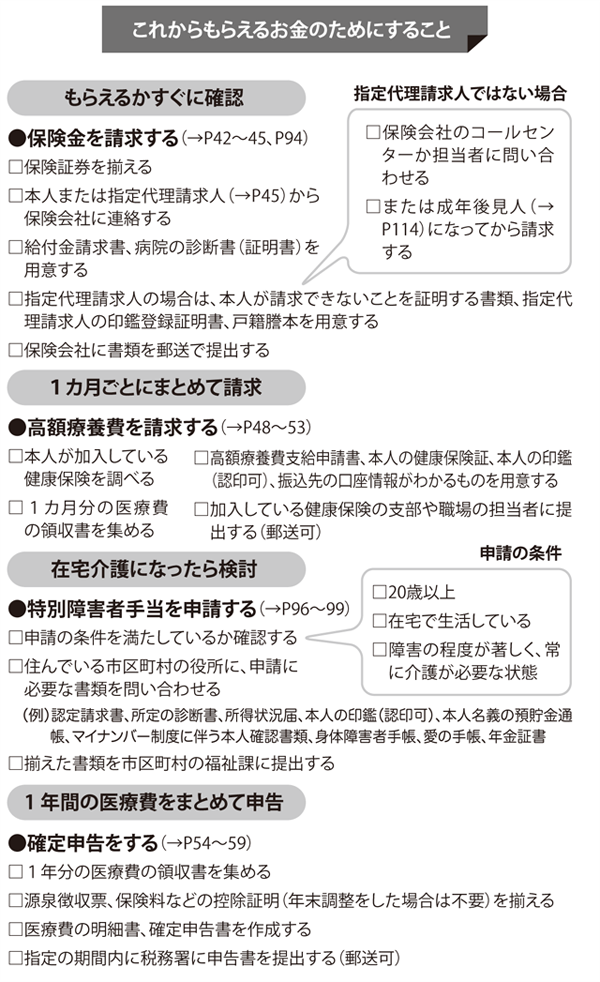 これからもらえるお金のためにすること

もらえるかすぐに確認

●保険金を請求する（→P42～45、P94）
□保険証券を揃える
□本人または指定代理請求人（→P45）から保険会社に連絡する
□給付金請求書、病院の診断書（証明書）を用意する
□指定代理請求人の場合は、本人が請求できないことを証明する書類、指定代理請求人の印鑑登録証明書、戸籍謄本を用意する
□保険会社に書類を郵送で提出する

指定代理請求人ではない場合
□保険会社のコールセンターか担当者に問い合わせる
□または成年後見人（→P114）になってから請求する

1カ月ごとにまとめて請求

●高額療養費を請求する（→P48～53）
□本人が加入している健康保険を調べる
□１カ月分の医療費の領収書を集める
□高額療養費支給申請書、本人の健康保険証、本人の印鑑（認印可）、振込先の口座情報がわかるものを用意する
□加入している健康保険の支部や職場の担当者に提出する（郵送可）

在宅介護になったら検討

●特別障害者手当を申請する（→P96～99）
□申請の条件を満たしているか確認する
□住んでいる市区町村の役所に、申請に必要な書類を問い合わせる
（例）認定請求書、所定の診断書、所得状況届、本人の印鑑（認印可）、本人名義の預貯金通帳、マイナンバー制度に伴う本人確認書類、身体障害者手帳、愛の手帳、年金証書
□揃えた書類を市区町村の福祉課に提出する

申請の条件
□20歳以上
□在宅で生活している
□障害の程度が著しく、常に介護が必要な状態

1年間の医療費をまとめて申告

●確定申告をする（→P54～59）
□１年分の医療費の領収書を集める
□源泉徴収票、保険料などの控除証明（年末調整をした場合は不要）を揃える
□医療費の明細書、確定申告書を作成する
□指定の期間内に税務署に申告書を提出する（郵送可）